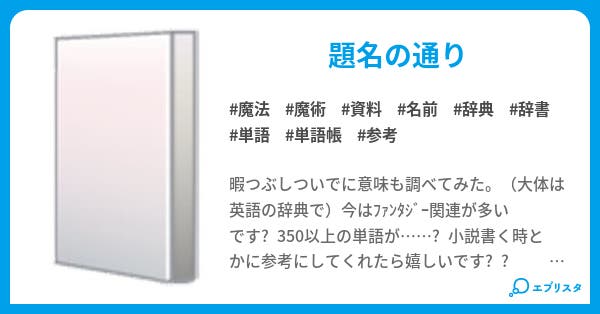 題名の通り

#魔法 #魔術 #資料 #名前 #辞典 #辞書 #単語 #単語帳 #参考

暇つぶしついでに意味も調べてみた。（大体は英語の辞典で）今はﾌｧﾝﾀｼﾞｰ関連が多いです？350以上の単語が……？小説書く時とかに参考にしてくれたら嬉しいです？？ …

エブリスタ